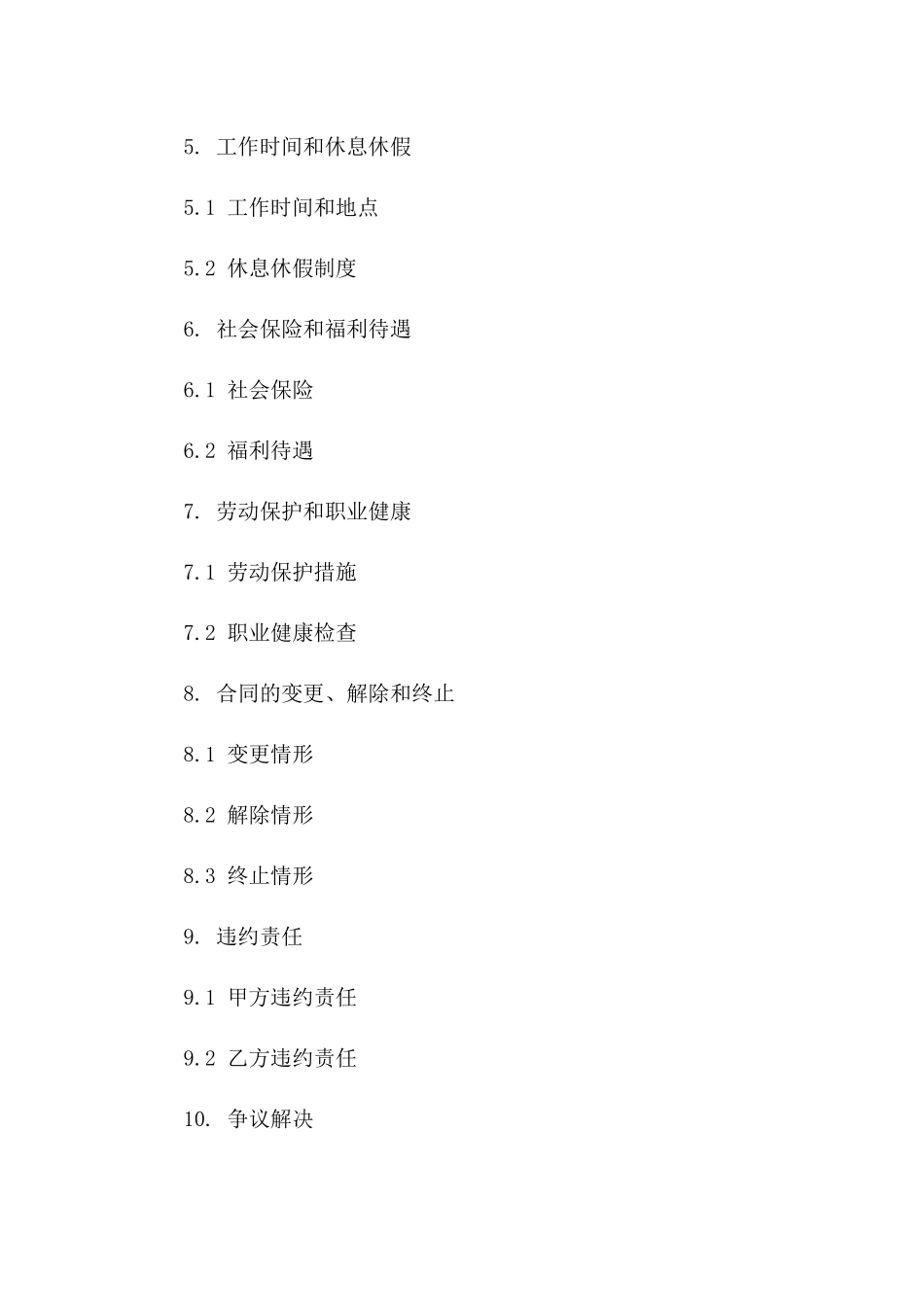 5. 工作时间和休息休假

5.1 工作时间和地点

5.2 休息休假制度

6. 社会保险和福利待遇

6.1 社会保险

6.2 福利待遇

7. 劳动保护和职业健康

7.1 劳动保护措施

7.2 职业健康检查

8. 合同的变更、解除和终止

8.1 变更情形

8.2 解除情形

8.3 终止情形

9. 违约责任

9.1 甲方违约责任

9.2 乙方违约责任

10. 争议解决